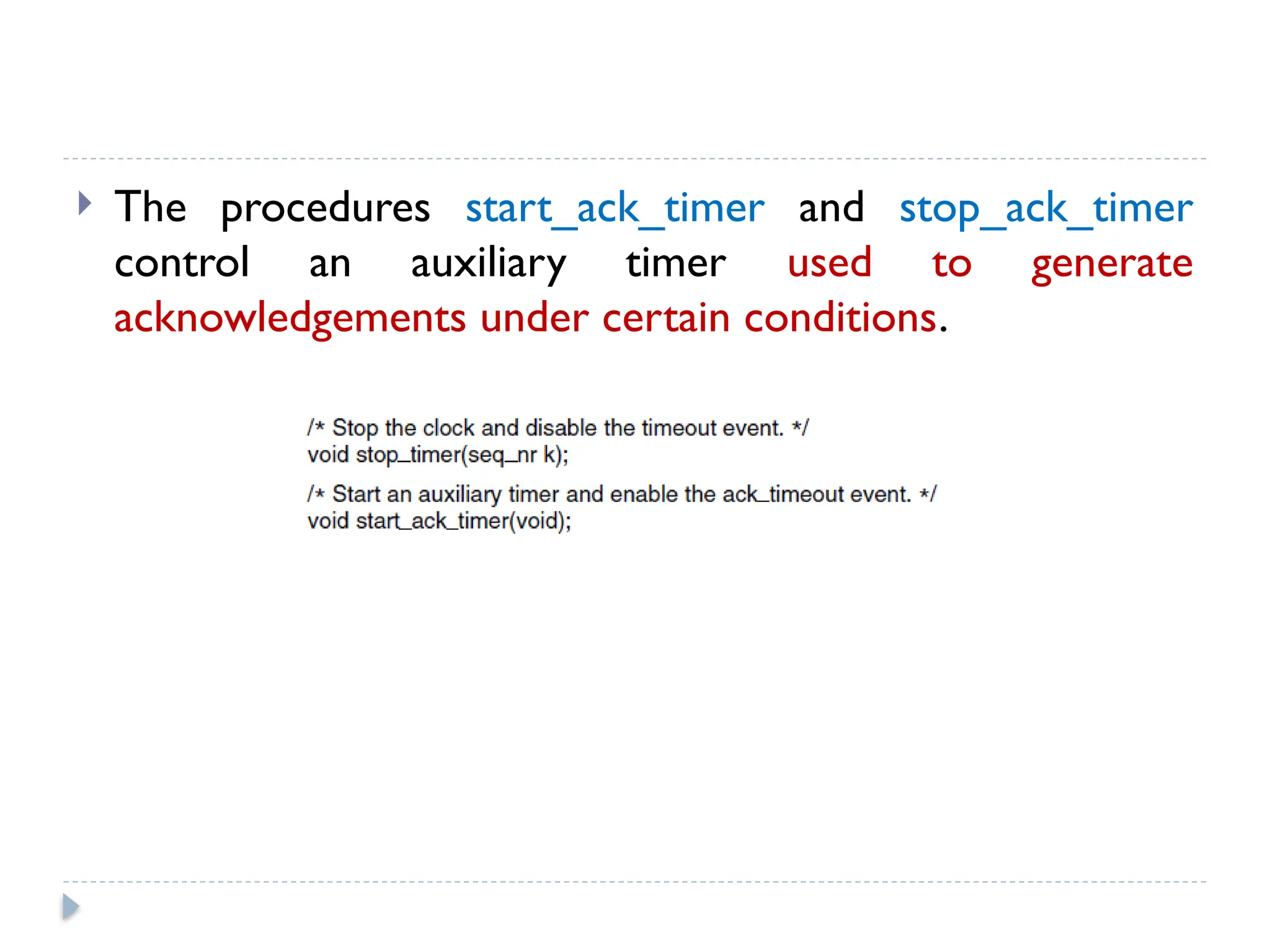 The procedures start_ack_timer and stop_ack_timer control an auxiliary timer used to generate acknowledgements under certain conditions.

/* Stop the clock and disable the timeout event. */
void stop_timer(seq_nr k);

/* Start an auxiliary timer and enable the ack_timeout event. */
void start_ack_timer(void);